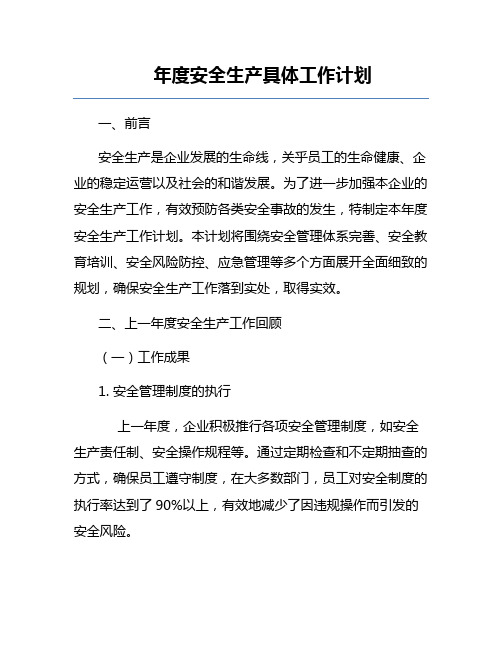 年度安全生产具体工作计划

一、前言

安全生产是企业发展的生命线，关乎员工的生命健康、企业的稳定运营以及社会的和谐发展。为了进一步加强本企业的安全生产工作，有效预防各类安全事故的发生，特制定本年度安全生产工作计划。本计划将围绕安全管理体系完善、安全教育培训、安全风险防控、应急管理等多个方面展开全面细致的规划，确保安全生产工作落到实处，取得实效。

二、上一年度安全生产工作回顾

（一）工作成果

1. 安全管理制度的执行

上一年度，企业积极推行各项安全管理制度，如安全生产责任制、安全操作规程等。通过定期检查和不定期抽查的方式，确保员工遵守制度，在大多数部门，员工对安全制度的执行率达到了 90%以上，有效地减少了因违规操作而引发的安全风险。